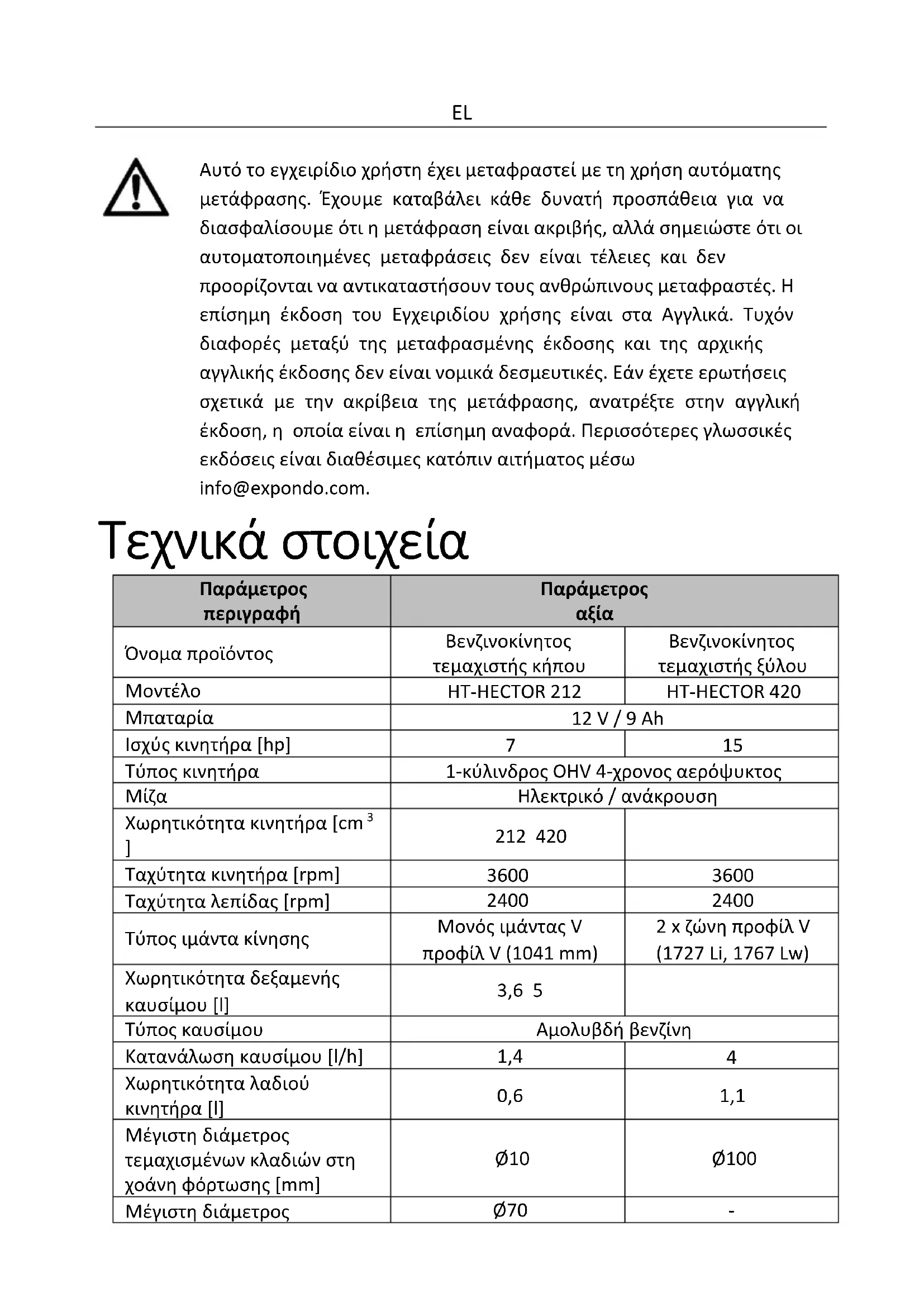 EL

Αυτό το εγχειρίδιο χρήστη έχει μεταφραστεί με τη χρήση αυτόματης μετάφρασης. Έχουμε καταβάλει κάθε δυνατή προσπάθεια για να διασφαλίσουμε ότι η μετάφραση είναι ακριβής, αλλά σημειώστε ότι οι αυτοματοποιημένες μεταφράσεις δεν είναι τέλειες και δεν προορίζονται να αντικαταστήσουν τους ανθρώπινους μεταφραστές. Η επίσημη έκδοση του Εγχειριδίου χρήσης είναι στα Αγγλικά. Τυχόν διαφορές μεταξύ της μεταφρασμένης έκδοσης και της αρχικής αγγλικής έκδοσης δεν είναι νομικά δεσμευτικές. Εάν έχετε ερωτήσεις σχετικά με την ακρίβεια της μετάφρασης, ανατρέξτε στην αγγλική έκδοση, η οποία είναι η επίσημη αναφορά. Περισσότερες γλωσσικές εκδόσεις είναι διαθέσιμες κατόπιν αιτήματος μέσω info@expondo.com.

Τεχνικά στοιχεία

| Παράμετρος περιγραφή | Παράμετρος αξία | |
|---|---|---|
| Όνομα προϊόντος | Βενζινοκίνητος τεμαχιστής κήπου | Βενζινοκίνητος τεμαχιστής ξύλου |
| Μοντέλο | HT-HECTOR 212 | HT-HECTOR 420 |
| Μπαταρία | 12 V / 9 Ah | |
| Ισχύς κινητήρα [hp] | 7 | 15 |
| Τύπος κινητήρα | 1-κύλινδρος OHV 4-χρονος αερόψυκτος | |
| Μίζα | Ηλεκτρικό / ανάκρουση | |
| Χωρητικότητα κινητήρα [cm $^3$ ] | 212 420 | |
| Ταχύτητα κινητήρα [rpm] | 3600 | 3600 |
| Ταχύτητα λεπίδας [rpm] | 2400 | 2400 |
| Τύπος ιμάντα κίνησης | Μονός ιμάντας V προφίλ V (1041 mm) | 2 x ζώνη προφίλ V (1727 Li, 1767 Lw) |
| Χωρητικότητα δεξαμενής καυσίμου [l] | 3,6 5 | |
| Τύπος καυσίμου | Αμολυβδή βενζίνη | |
| Κατανάλωση καυσίμου [l/h] | 1,4 | 4 |
| Χωρητικότητα λαδιού κινητήρα [l] | 0,6 | 1,1 |
| Μέγιστη διάμετρος τεμαχισμένων κλαδιών στη χοάνη φόρτωσης [mm] | Ø10 | Ø100 |
| Μέγιστη διάμετρος | Ø70 | - |